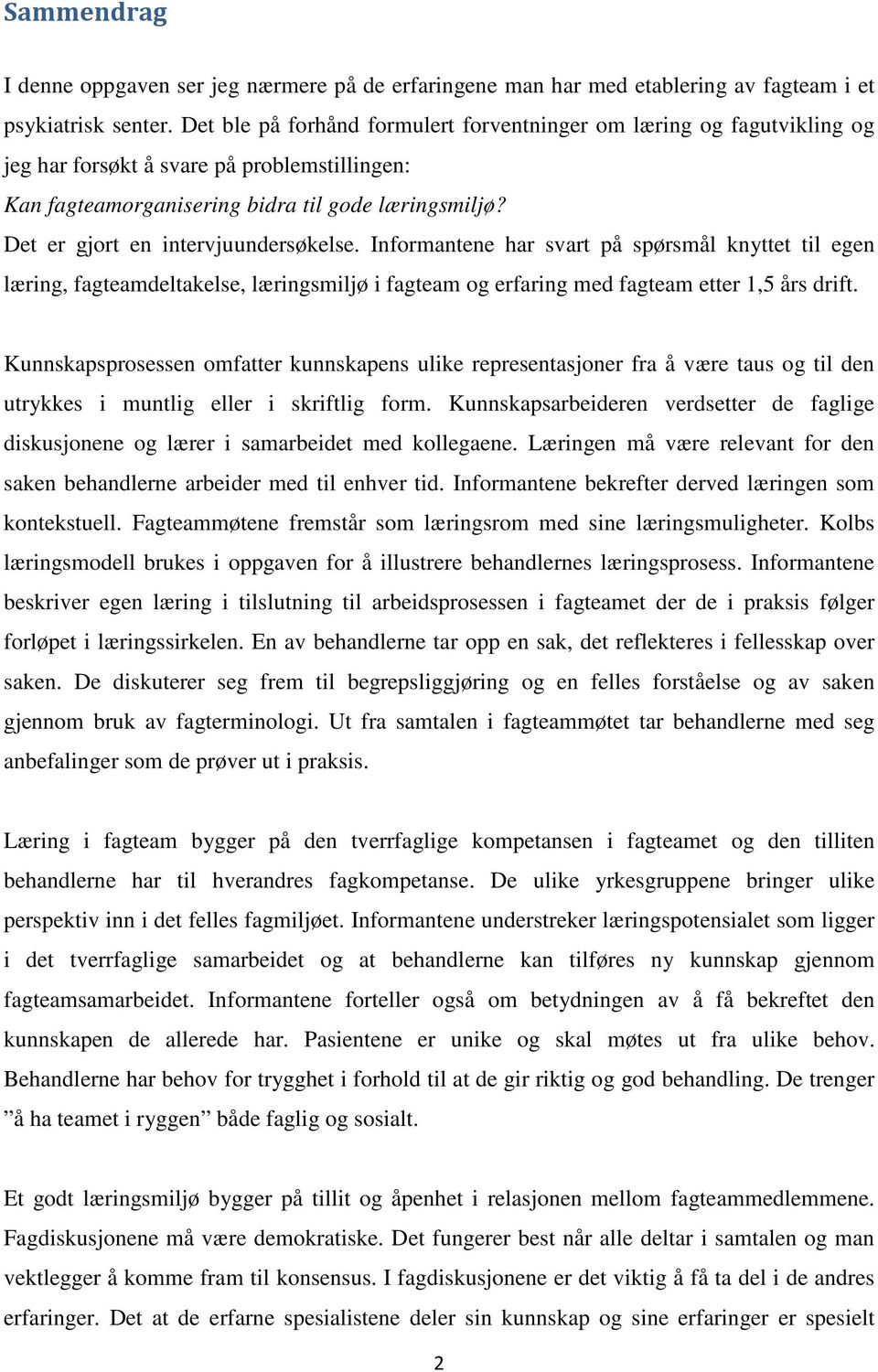 Sammendrag

I denne oppgaven ser jeg nærmere på de erfaringene man har med etablering av fagteam i et psykiatrisk senter. Det ble på forhånd formulert forventninger om læring og fagutvikling og jeg har forsøkt å svare på problemstillingen:
Kan fagteamorganisering bidra til gode læringsmiljø?
Det er gjort en intervjuundersøkelse. Informantene har svart på spørsmål knyttet til egen læring, fagteamdeltakelse, læringsmiljø i fagteam og erfaring med fagteam etter 1,5 års drift.

Kunnskapsprosessen omfatter kunnskapens ulike representasjoner fra å være taus og til den utrykkes i muntlig eller i skriftlig form. Kunnskapsarbeideren verdsetter de faglige diskusjonene og lærer i samarbeidet med kollegaene. Læringen må være relevant for den saken behandlerne arbeider med til enhver tid. Informantene bekrefter derved læringen som kontekstuell. Fagteammøtene fremstår som læringsrom med sine læringsmuligheter. Kolbs læringsmodell brukes i oppgaven for å illustrere behandlernes læringsprosess. Informantene beskriver egen læring i tilslutning til arbeidsprosessen i fagteamet der de i praksis følger forløpet i læringssirkelen. En av behandlerne tar opp en sak, det reflekteres i fellesskap over saken. De diskuterer seg frem til begrepsliggjøring og en felles forståelse og av saken gjennom bruk av fagterminologi. Ut fra samtalen i fagteammøtet tar behandlerne med seg anbefalinger som de prøver ut i praksis.

Læring i fagteam bygger på den tverrfaglige kompetansen i fagteamet og den tilliten behandlerne har til hverandres fagkompetanse. De ulike yrkesgruppene bringer ulike perspektiv inn i det felles fagmiljøet. Informantene understreker læringspotensialet som ligger i det tverrfaglige samarbeidet og at behandlerne kan tilføres ny kunnskap gjennom fagteamsamarbeidet. Informantene forteller også om betydningen av å få bekreftet den kunnskapen de allerede har. Pasientene er unike og skal møtes ut fra ulike behov. Behandlerne har behov for trygghet i forhold til at de gir riktig og god behandling. De trenger ”å ha teamet i ryggen” både faglig og sosialt.

Et godt læringsmiljø bygger på tillit og åpenhet i relasjonen mellom fagteammedlemmene. Fagdiskusjonene må være demokratiske. Det fungerer best når alle deltar i samtalen og man vektlegger å komme fram til konsensus. I fagdiskusjonene er det viktig å få ta del i de andres erfaringer. Det at de erfarne spesialistene deler sin kunnskap og sine erfaringer er spesielt

2